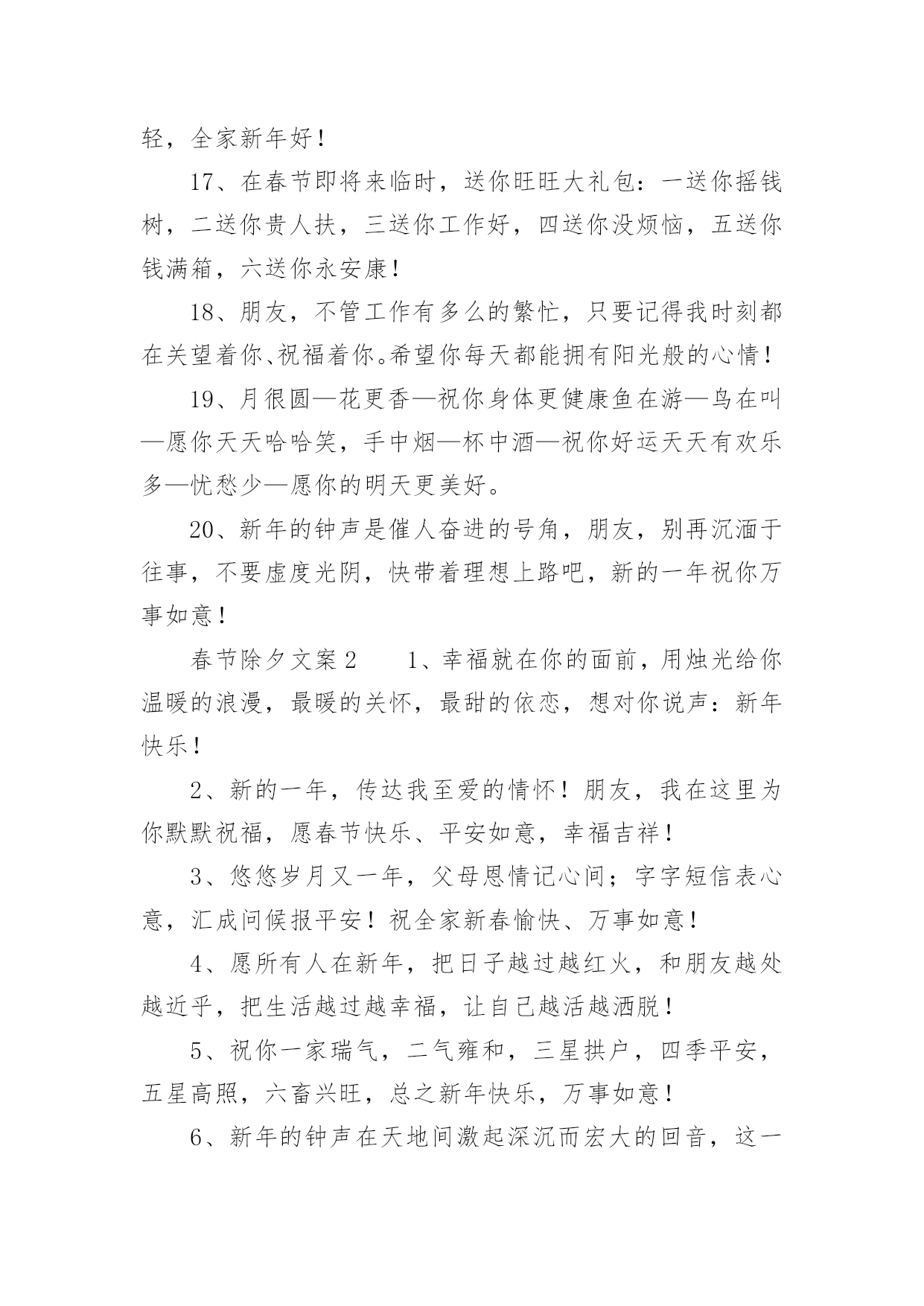 轻，全家新年好！

17、在春节即将来临时，送你旺旺大礼包：一送你摇钱树，二送你贵人扶，三送你工作好，四送你没烦恼，五送你钱满箱，六送你永安康！

18、朋友，不管工作有多么的繁忙，只要记得我时刻都在关望着你、祝福着你。希望你每天都能拥有阳光般的心情！

19、月很圆—花更香—祝你身体更健康鱼在游—鸟在叫—愿你天天哈哈笑，手中烟—杯中酒—祝你好运天天有欢乐多—忧愁少—愿你的明天更美好。

20、新年的钟声是催人奋进的号角，朋友，别再沉湎于往事，不要虚度光阴，快带着理想上路吧，新的一年祝你万事如意！

春节除夕文案2　　1、幸福就在你的面前，用烛光给你温暖的浪漫，最暖的关怀，最甜的依恋，想对你说声：新年快乐！

2、新的一年，传达我至爱的情怀！朋友，我在这里为你默默祝福，愿春节快乐、平安如意，幸福吉祥！

3、悠悠岁月又一年，父母恩情记心间；字字短信表心意，汇成问候报平安！祝全家新春愉快、万事如意！

4、愿所有人在新年，把日子越过越红火，和朋友越处越近乎，把生活越过越幸福，让自己越活越洒脱！

5、祝你一家瑞气，二气雍和，三星拱户，四季平安，五星高照，六畜兴旺，总之新年快乐，万事如意！

6、新年的钟声在天地间激起深沉而宏大的回音，这一